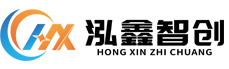 HX
泓鑫智创
HONG XIN ZHI CHUANG